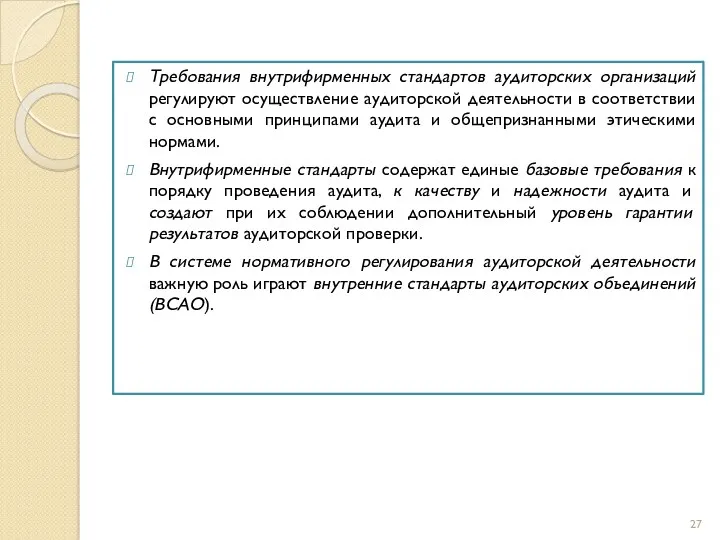 Требования внутрифирменных стандартов аудиторских организаций регулируют осуществление аудиторской деятельности в соответствии с основными принципами аудита и общепризнанными этическими нормами.

Внутрифирменные стандарты содержат единые базовые требования к порядку проведения аудита, к качеству и надежности аудита и создают при их соблюдении дополнительный уровень гарантии результатов аудиторской проверки.

В системе нормативного регулирования аудиторской деятельности важную роль играют внутренние стандарты аудиторских объединений (ВСАО).

27